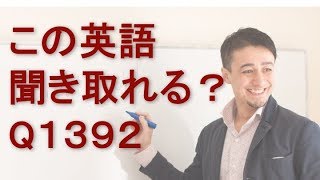 この英語
聞き取れる？
Q1392